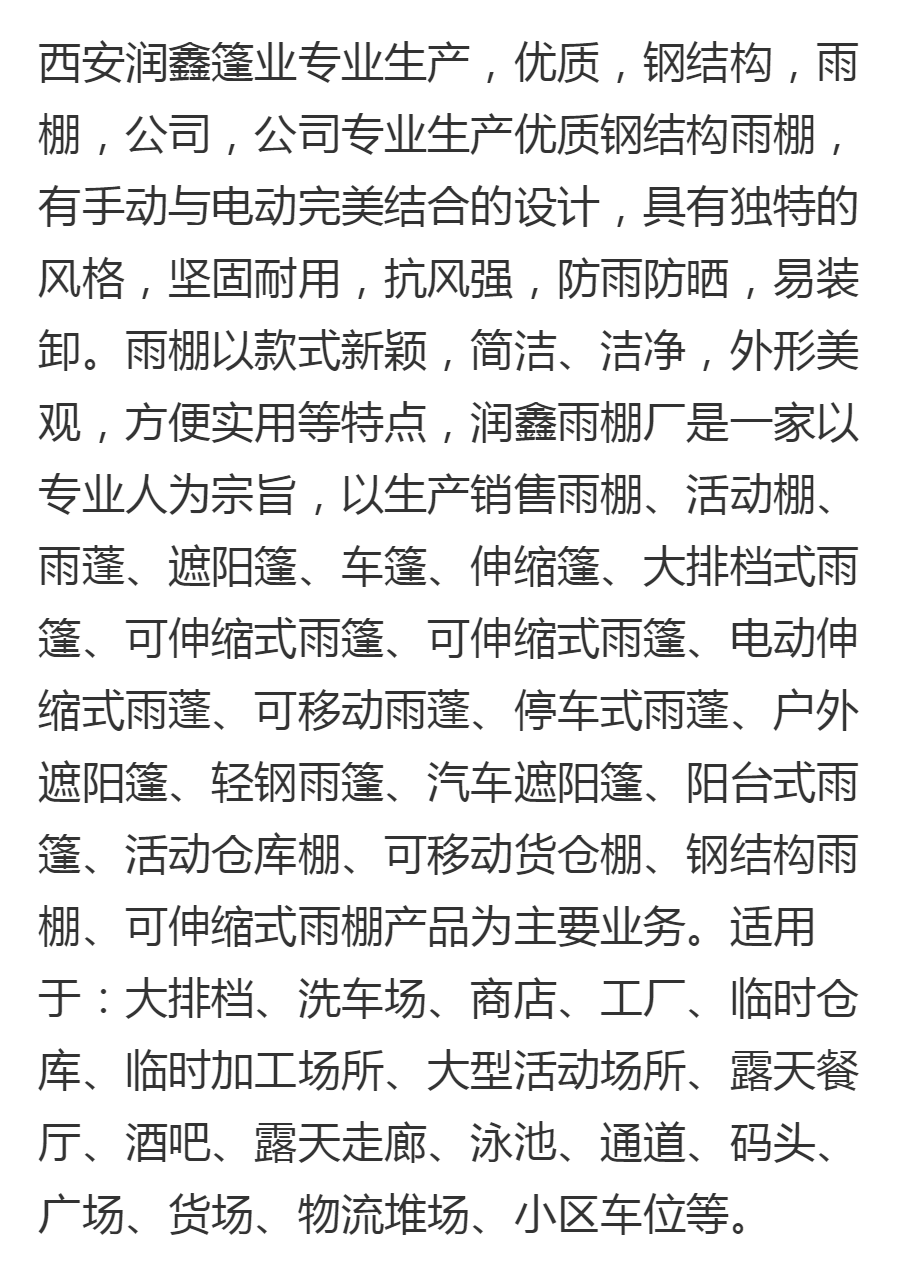 西安润鑫篷业专业生产，优质，钢结构，雨棚，公司，公司专业生产优质钢结构雨棚，有手动与电动完美结合的设计，具有独特的风格，坚固耐用，抗风强，防雨防晒，易装卸。雨棚以款式新颖，简洁、洁净，外形美观，方便实用等特点，润鑫雨棚厂是一家以专业人为宗旨，以生产销售雨棚、活动棚、雨蓬、遮阳篷、车篷、伸缩篷、大排档式雨篷、可伸缩式雨篷、可伸缩式雨篷、电动伸缩式雨蓬、可移动雨蓬、停车式雨蓬、户外遮阳篷、轻钢雨篷、汽车遮阳篷、阳台式雨篷、活动仓库棚、可移动货仓棚、钢结构雨棚、可伸缩式雨棚产品为主要业务。适用于：大排档、洗车场、商店、工厂、临时仓库、临时加工场所、大型活动场所、露天餐厅、酒吧、露天走廊、泳池、通道、码头、广场、货场、物流堆场、小区车位等。